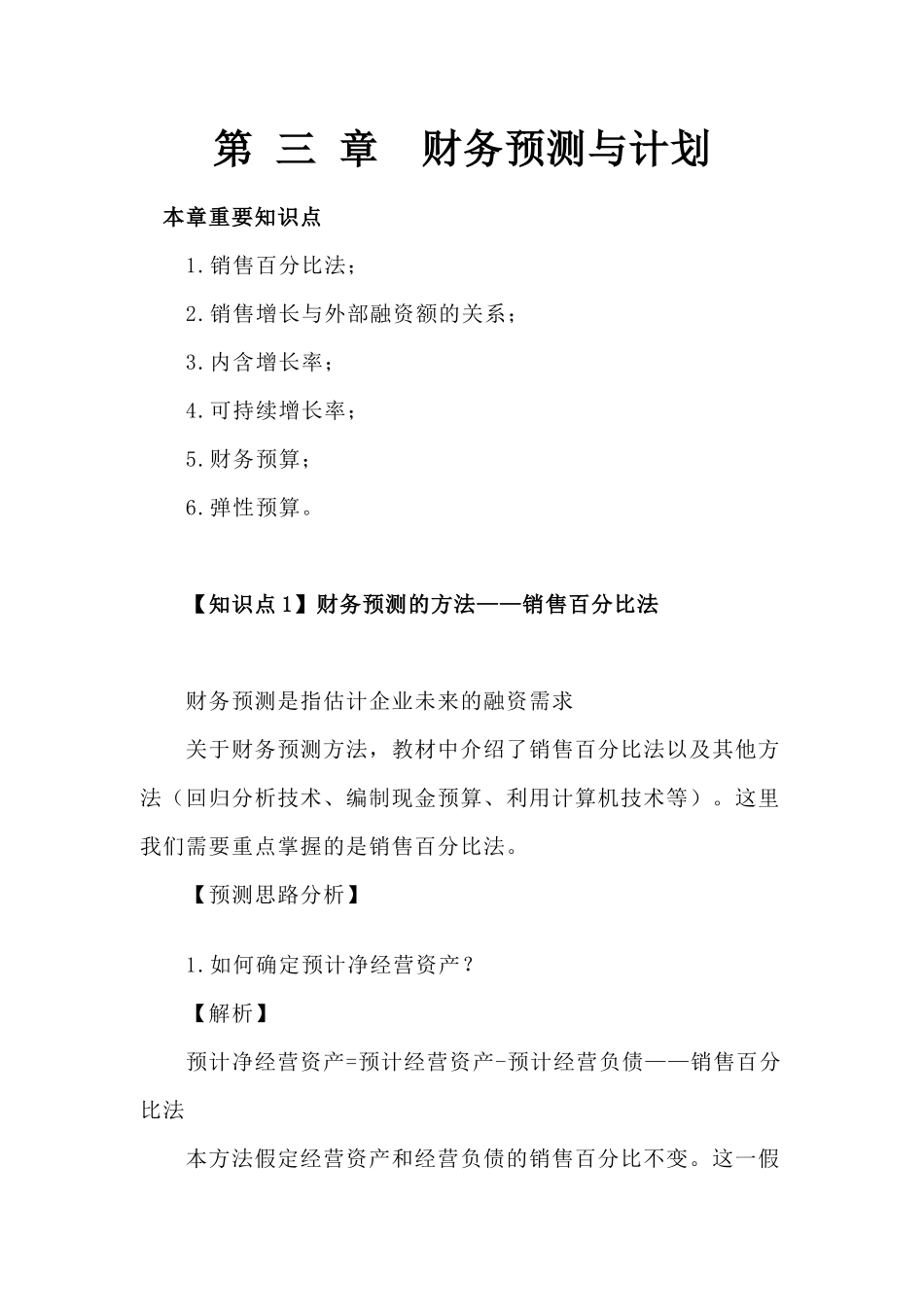 第 三 章 财务预测与计划

本章重要知识点

1.销售百分比法；

2.销售增长与外部融资额的关系；

3.内含增长率；

4.可持续增长率；

5.财务预算；

6.弹性预算。

【知识点1】财务预测的方法——销售百分比法

财务预测是指估计企业未来的融资需求

关于财务预测方法，教材中介绍了销售百分比法以及其他方法（回归分析技术、编制现金预算、利用计算机技术等）。这里我们需要重点掌握的是销售百分比法。

【预测思路分析】

1.如何确定预计净经营资产？

【解析】

预计净经营资产=预计经营资产-预计经营负债——销售百分比法

本方法假定经营资产和经营负债的销售百分比不变。这一假